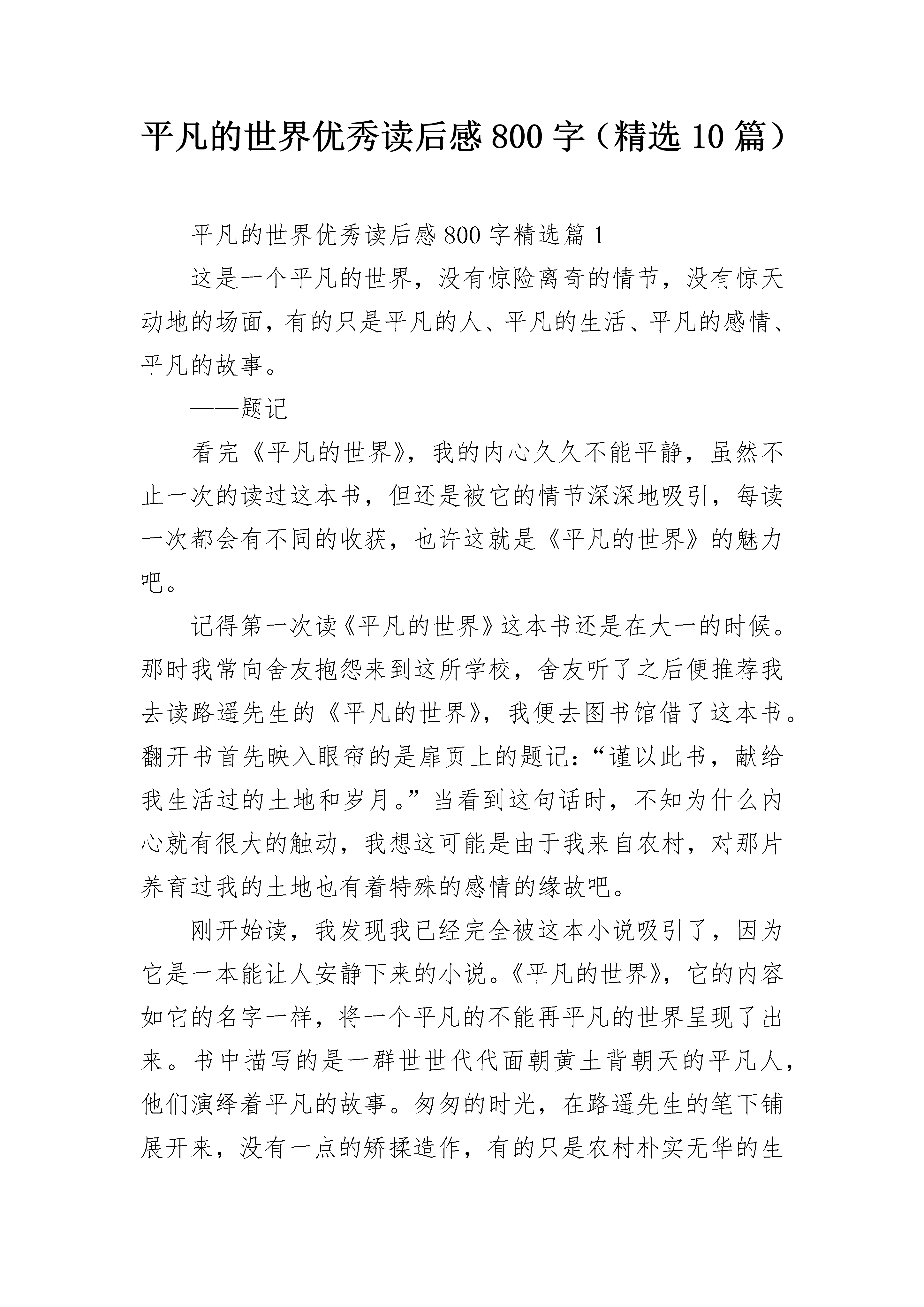 平凡的世界优秀读后感800字（精选10篇）

平凡的世界优秀读后感800字精选篇1

这是一个平凡的世界，没有惊险离奇的情节，没有惊天动地的场面，有的只是平凡的人、平凡的生活、平凡的感情、平凡的故事。

——题记

看完《平凡的世界》，我的内心久久不能平静，虽然不止一次的读过这本书，但还是被它的情节深深地吸引，每读一次都会有不同的收获，也许这就是《平凡的世界》的魅力吧。

记得第一次读《平凡的世界》这本书还是在大一的时候。那时我常向舍友抱怨来到这所学校，舍友听了之后便推荐我去读路遥先生的《平凡的世界》，我便去图书馆借了这本书。翻开书首先映入眼帘的是扉页上的题记：“谨以此书，献给我生活过的土地和岁月。”当看到这句话时，不知为什么内心就有很大的触动，我想这可能是由于我来自农村，对那片养育过我的土地也有着特殊的感情的缘故吧。

刚开始读，我发现我已经完全被这本小说吸引了，因为它是一本能让人安静下来的小说。《平凡的世界》，它的内容如它的名字一样，将一个平凡的不能再平凡的世界呈现了出来。书中描写的是一群世世代代面朝黄土背朝天的平凡人，他们演绎着平凡的故事。匆匆的时光，在路遥先生的笔下铺展开来，没有一点的矫揉造作，有的只是农村朴实无华的生